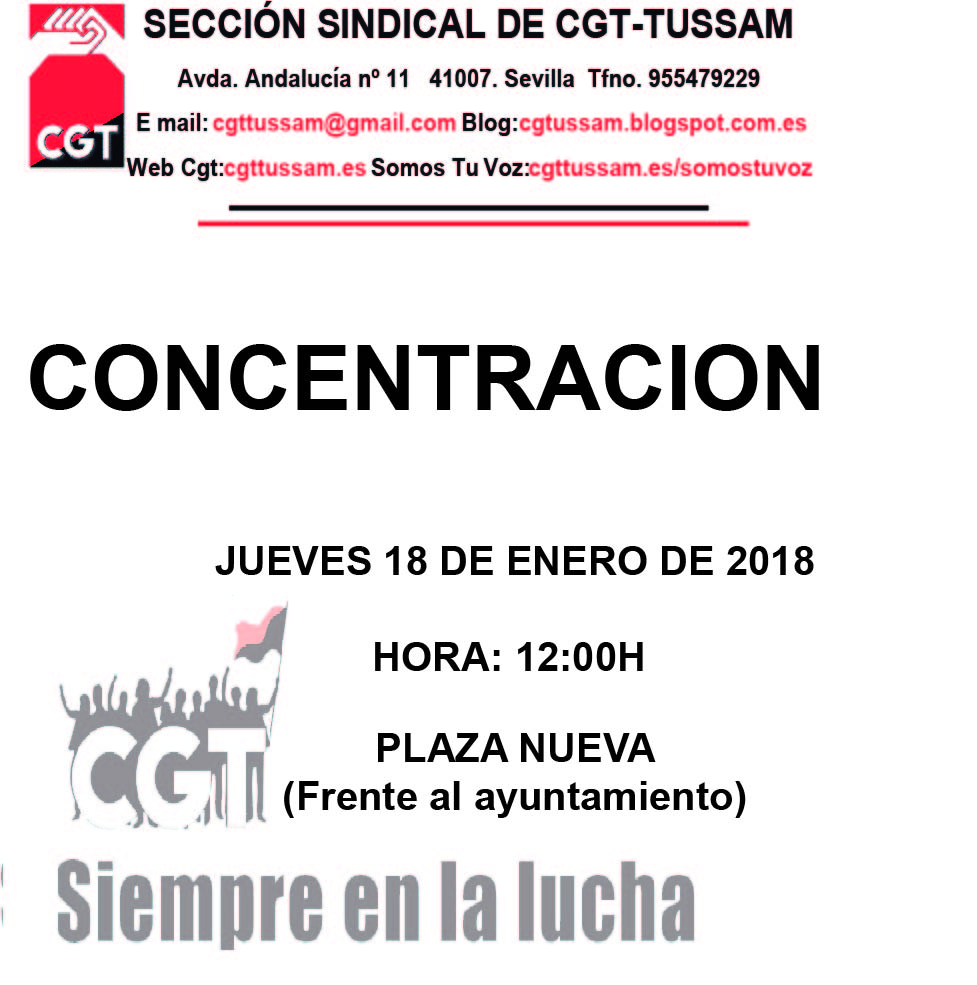 CGT

SECCIÓN SINDICAL DE CGT-TUSSAM

Avda. Andalucía nº 11 41007. Sevilla Tfno. 955479229

E mail: cgttussam@gmail.com Blog:cgtussam.blogspot.com.es

Web Cgt:cgttussam.es Somos Tu Voz:cgttussam.es/somostuvoz

CONCENTRACION

JUEVES 18 DE ENERO DE 2018

HORA: 12:00H

PLAZA NUEVA
(Frente al ayuntamiento)

CGT

Siempre en la lucha